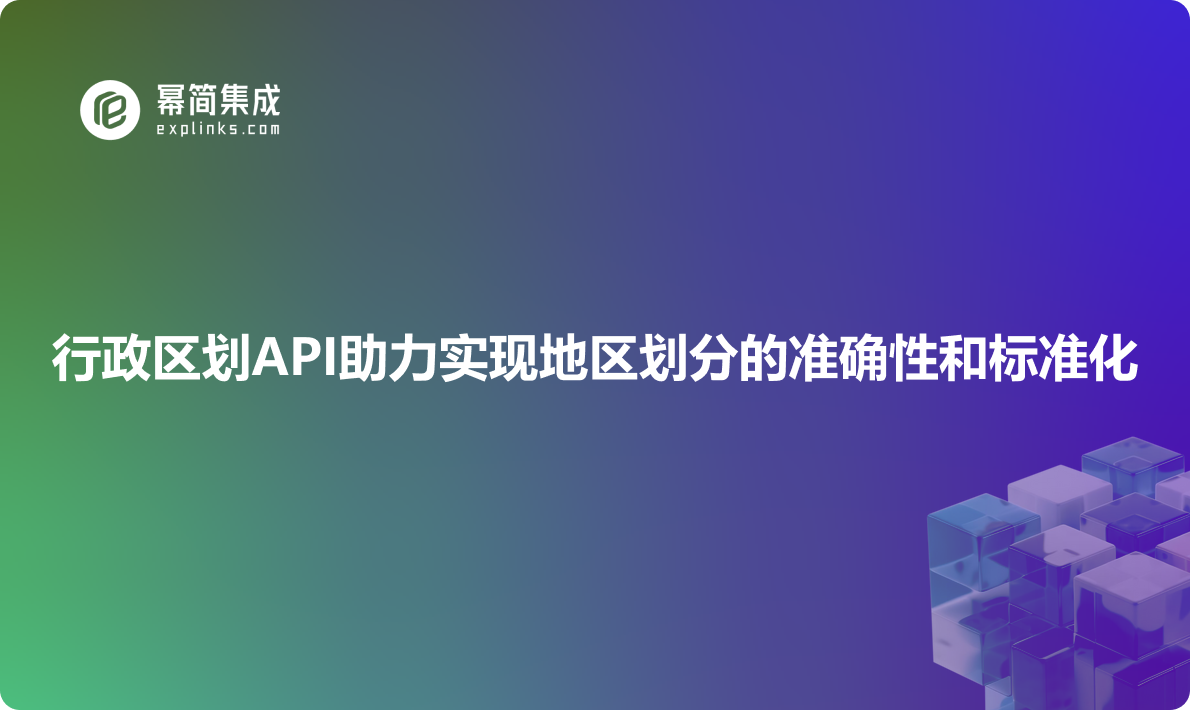 幂简集成
explinks.com

行政区划API助力实现地区划分的准确性和标准化